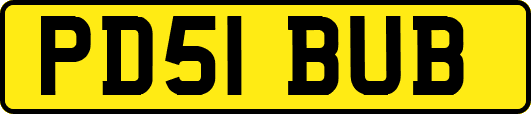 PD51 BUB